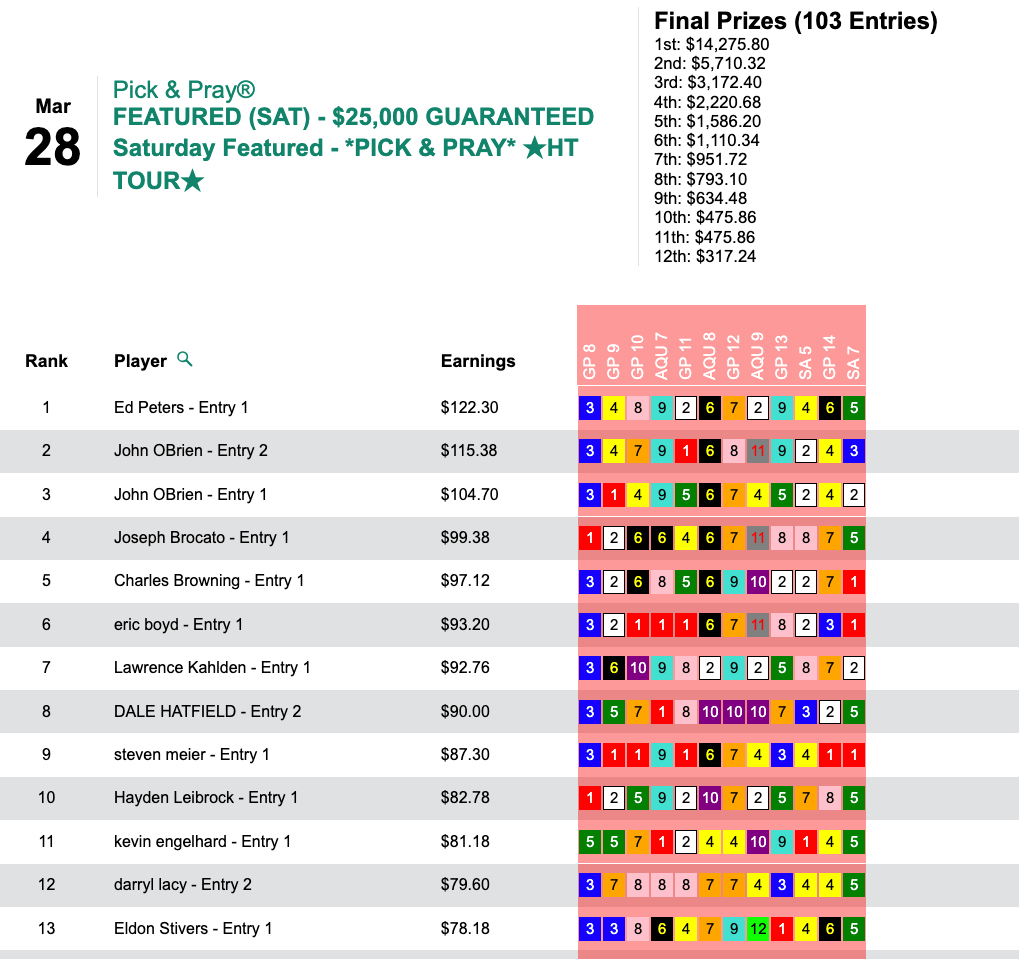 Mar
28

Pick & Pray®
FEATURED (SAT) - $25,000 GUARANTEED
Saturday Featured - *PICK & PRAY* ★HT TOUR★

Final Prizes (103 Entries)
1st: $14,275.80
2nd: $5,710.32
3rd: $3,172.40
4th: $2,220.68
5th: $1,586.20
6th: $1,110.34
7th: $951.72
8th: $793.10
9th: $634.48
10th: $475.86
11th: $475.86
12th: $317.24

| Rank | Player | Earnings | GP 8 | GP 9 | GP 10 | AQU 7 | GP 11 | AQU 8 | GP 12 | AQU 9 | GP 13 | SA 5 | GP 14 | SA 7 |
|---|---|---|---|---|---|---|---|---|---|---|---|---|---|---|
| 1 | Ed Peters - Entry 1 | $122.30 | 3 | 4 | 8 | 9 | 2 | 6 | 7 | 2 | 9 | 4 | 6 | 5 |
| 2 | John OBrien - Entry 2 | $115.38 | 3 | 4 | 7 | 9 | 1 | 6 | 8 | 11 | 9 | 2 | 4 | 3 |
| 3 | John OBrien - Entry 1 | $104.70 | 3 | 1 | 4 | 9 | 5 | 6 | 7 | 4 | 5 | 2 | 4 | 2 |
| 4 | Joseph Brocato - Entry 1 | $99.38 | 1 | 2 | 6 | 6 | 4 | 6 | 7 | 11 | 8 | 8 | 7 | 5 |
| 5 | Charles Browning - Entry 1 | $97.12 | 3 | 2 | 6 | 8 | 5 | 6 | 9 | 10 | 2 | 2 | 7 | 1 |
| 6 | eric boyd - Entry 1 | $93.20 | 3 | 2 | 1 | 1 | 1 | 6 | 7 | 11 | 8 | 2 | 3 | 1 |
| 7 | Lawrence Kahlden - Entry 1 | $92.76 | 3 | 6 | 10 | 9 | 8 | 2 | 9 | 2 | 5 | 8 | 7 | 2 |
| 8 | DALE HATFIELD - Entry 2 | $90.00 | 3 | 5 | 7 | 1 | 8 | 10 | 10 | 10 | 7 | 3 | 2 | 5 |
| 9 | steven meier - Entry 1 | $87.30 | 3 | 1 | 1 | 9 | 1 | 6 | 7 | 4 | 3 | 4 | 1 | 1 |
| 10 | Hayden Leibrock - Entry 1 | $82.78 | 1 | 2 | 5 | 9 | 2 | 10 | 7 | 2 | 5 | 7 | 8 | 5 |
| 11 | kevin engelhard - Entry 1 | $81.18 | 5 | 5 | 7 | 1 | 2 | 4 | 4 | 10 | 9 | 1 | 4 | 5 |
| 12 | darryl lacy - Entry 2 | $79.60 | 3 | 7 | 8 | 8 | 8 | 7 | 7 | 4 | 3 | 4 | 4 | 5 |
| 13 | Eldon Stivers - Entry 1 | $78.18 | 3 | 3 | 8 | 6 | 4 | 7 | 9 | 12 | 1 | 4 | 6 | 5 |